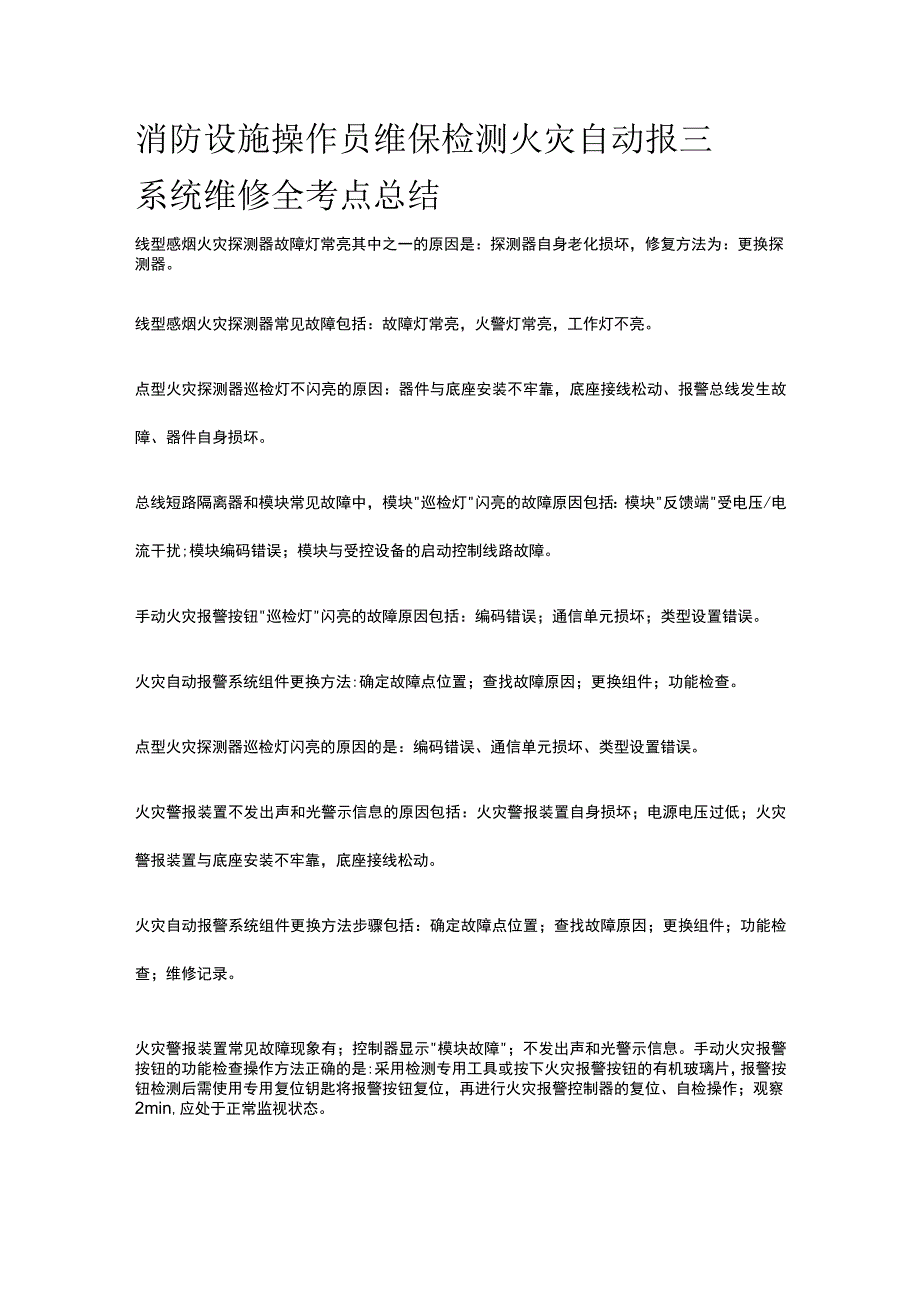 消防设施操作员维保检测火灾自动报三系统维修全考点总结

线型感烟火灾探测器故障灯常亮其中之一的原因是：探测器自身老化损坏，修复方法为：更换探测器。

线型感烟火灾探测器常见故障包括：故障灯常亮，火警灯常亮，工作灯不亮。

点型火灾探测器巡检灯不闪亮的原因：器件与底座安装不牢靠，底座接线松动、报警总线发生故障、器件自身损坏。

总线短路隔离器和模块常见故障中，模块"巡检灯"闪亮的故障原因包括：模块"反馈端"受电压/电流干扰；模块编码错误；模块与受控设备的启动控制线路故障。

手动火灾报警按钮"巡检灯"闪亮的故障原因包括：编码错误；通信单元损坏；类型设置错误。

火灾自动报警系统组件更换方法：确定故障点位置；查找故障原因；更换组件；功能检查。

点型火灾探测器巡检灯闪亮的原因的是：编码错误、通信单元损坏、类型设置错误。

火灾警报装置不发出声和光警示信息的原因包括：火灾警报装置自身损坏；电源电压过低；火灾警报装置与底座安装不牢靠，底座接线松动。

火灾自动报警系统组件更换方法步骤包括：确定故障点位置；查找故障原因；更换组件；功能检查；维修记录。

火灾警报装置常见故障现象有；控制器显示"模块故障"；不发出声和光警示信息。手动火灾报警按钮的功能检查操作方法正确的是：采用检测专用工具或按下火灾报警按钮的有机玻璃片，报警按钮检测后需使用专用复位钥匙将报警按钮复位，再进行火灾报警控制器的复位、自检操作；观察2min，应处于正常监视状态。